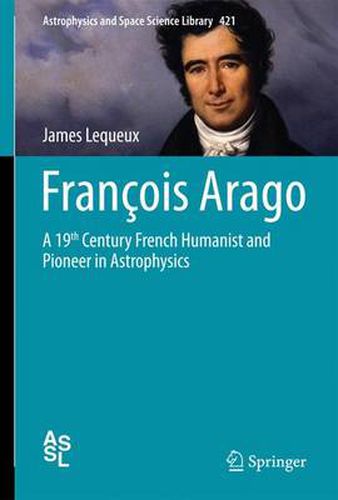 Astrophysics and Space Science Library 421

James Lequeux

François Arago

A 19$^{th}$ Century French Humanist and Pioneer in Astrophysics

ASSL

Springer